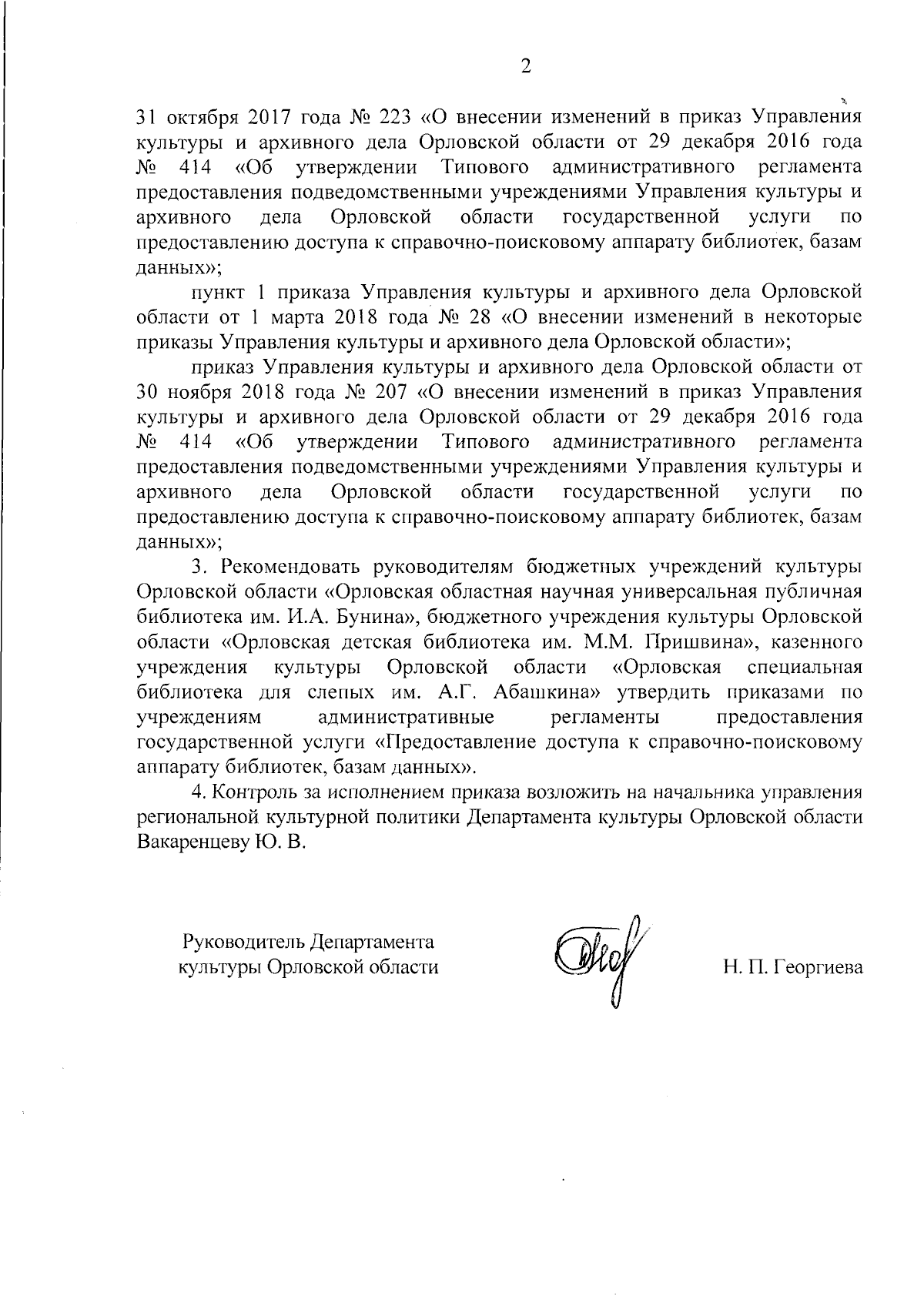 2

31 октября 2017 года № 223 «О внесении изменений в приказ Управления культуры и архивного дела Орловской области от 29 декабря 2016 года № 414 «Об утверждении Типового административного регламента предоставления подведомственными учреждениями Управления культуры и архивного дела Орловской области государственной услуги по предоставлению доступа к справочно-поисковому аппарату библиотек, базам данных»;

пункт 1 приказа Управления культуры и архивного дела Орловской области от 1 марта 2018 года № 28 «О внесении изменений в некоторые приказы Управления культуры и архивного дела Орловской области»;

приказ Управления культуры и архивного дела Орловской области от 30 ноября 2018 года № 207 «О внесении изменений в приказ Управления культуры и архивного дела Орловской области от 29 декабря 2016 года № 414 «Об утверждении Типового административного регламента предоставления подведомственными учреждениями Управления культуры и архивного дела Орловской области государственной услуги по предоставлению доступа к справочно-поисковому аппарату библиотек, базам данных»;

3. Рекомендовать руководителям бюджетных учреждений культуры Орловской области «Орловская областная научная универсальная публичная библиотека им. И.А. Бунина», бюджетного учреждения культуры Орловской области «Орловская детская библиотека им. М.М. Пришвина», казенного учреждения культуры Орловской области «Орловская специальная библиотека для слепых им. А.Г. Абашкина» утвердить приказами по учреждениям административные регламенты предоставления государственной услуги «Предоставление доступа к справочно-поисковому аппарату библиотек, базам данных».

4. Контроль за исполнением приказа возложить на начальника управления региональной культурной политики Департамента культуры Орловской области Вакаренцеву Ю. В.

Руководитель Департамента культуры Орловской области

Н. П. Георгиева